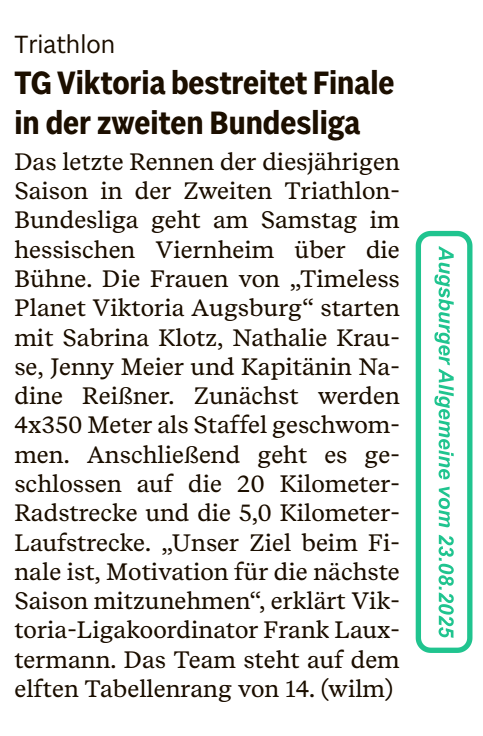 Triathlon

TG Viktoria bestreitet Finale in der zweiten Bundesliga

Das letzte Rennen der diesjährigen Saison in der Zweiten Triathlon-Bundesliga geht am Samstag im hessischen Viernheim über die Bühne. Die Frauen von „Timeless Planet Viktoria Augsburg“ starten mit Sabrina Klotz, Nathalie Krause, Jenny Meier und Kapitänin Nadine Reißner. Zunächst werden 4x350 Meter als Staffel geschwommen. Anschließend geht es geschlossen auf die 20 Kilometer-Radstrecke und die 5,0 Kilometer-Laufstrecke. „Unser Ziel beim Finale ist, Motivation für die nächste Saison mitzunehmen“, erklärt Viktoria-Ligakoordinator Frank Lauxtermann. Das Team steht auf dem elften Tabellenrang von 14. (wilm)

Augsburger Allgemeine vom 23.08.2025